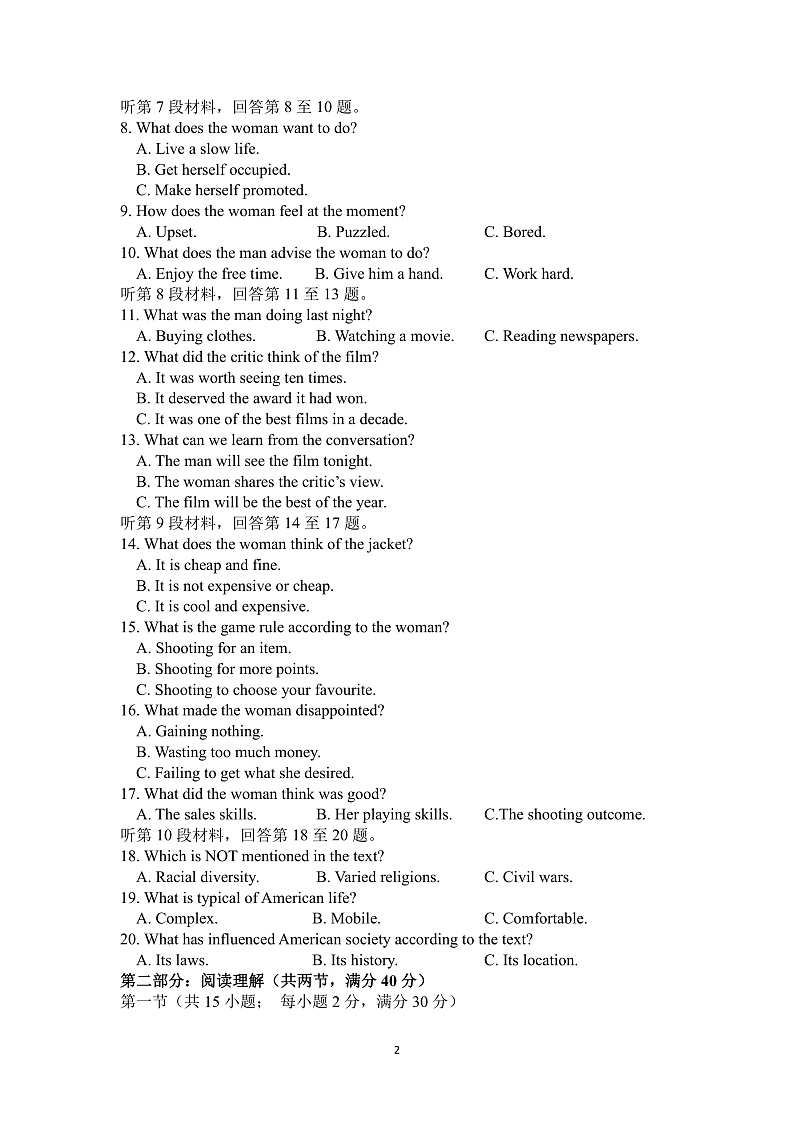 听第 7 段材料，回答第 8 至 10 题。
8. What does the woman want to do?
A. Live a slow life.
B. Get herself occupied.
C. Make herself promoted.
9. How does the woman feel at the moment?
A. Upset.
B. Puzzled.
C. Bored.
10. What does the man advise the woman to do?
A. Enjoy the free time.
B. Give him a hand.
C. Work hard.
听第 8 段材料，回答第 11 至 13 题。
11. What was the man doing last night?
A. Buying clothes.
B. Watching a movie.
C. Reading newspapers.
12. What did the critic think of the film?
A. It was worth seeing ten times.
B. It deserved the award it had won.
C. It was one of the best films in a decade.
13. What can we learn from the conversation?
A. The man will see the film tonight.
B. The woman shares the critic's view.
C. The film will be the best of the year.
听第 9 段材料，回答第 14 至 17 题。
14. What does the woman think of the jacket?
A. It is cheap and fine.
B. It is not expensive or cheap.
C. It is cool and expensive.
15. What is the game rule according to the woman?
A. Shooting for an item.
B. Shooting for more points.
C. Shooting to choose your favourite.
16. What made the woman disappointed?
A. Gaining nothing.
B. Wasting too much money.
C. Failing to get what she desired.
17. What did the woman think was good?
A. The sales skills.
B. Her playing skills.
C.The shooting outcome.
听第 10 段材料，回答第 18 至 20 题。
18. Which is NOT mentioned in the text?
A. Racial diversity.
B. Varied religions.
C. Civil wars.
19. What is typical of American life?
A. Complex.
B. Mobile.
C. Comfortable.
20. What has influenced American society according to the text?
A. Its laws.
B. Its history.
C. Its location.
第二部分：阅读理解（共两节，满分 40 分）
第一节（共 15 小题； 每小题 2 分，满分 30 分）

2